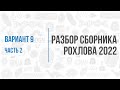 ВАРИАНТ 9
ЧАСТЬ 2

РАЗБОР СБОРНИКА
РОХЛОВА 2022